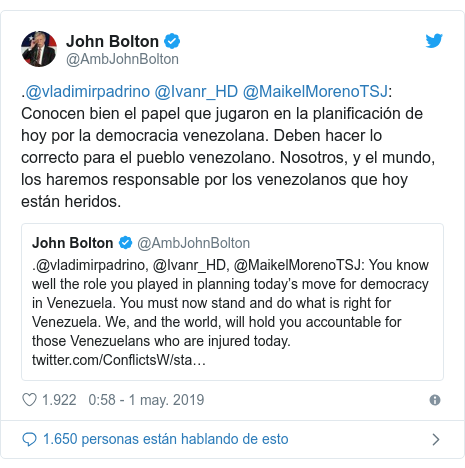 John Bolton
@AmbJohnBolton

.@vladimirpadrino @Ivanr_HD @MaikelMorenoTSJ: Conocen bien el papel que jugaron en la planificación de hoy por la democracia venezolana. Deben hacer lo correcto para el pueblo venezolano. Nosotros, y el mundo, los haremos responsable por los venezolanos que hoy están heridos.

John Bolton @AmbJohnBolton
.@vladimirpadrino, @Ivanr_HD, @MaikelMorenoTSJ: You know well the role you played in planning today's move for democracy in Venezuela. You must now stand and do what is right for Venezuela. We, and the world, will hold you accountable for those Venezuelans who are injured today. twitter.com/ConflictsW/sta…

1.922 0:58 - 1 may. 2019

1.650 personas están hablando de esto